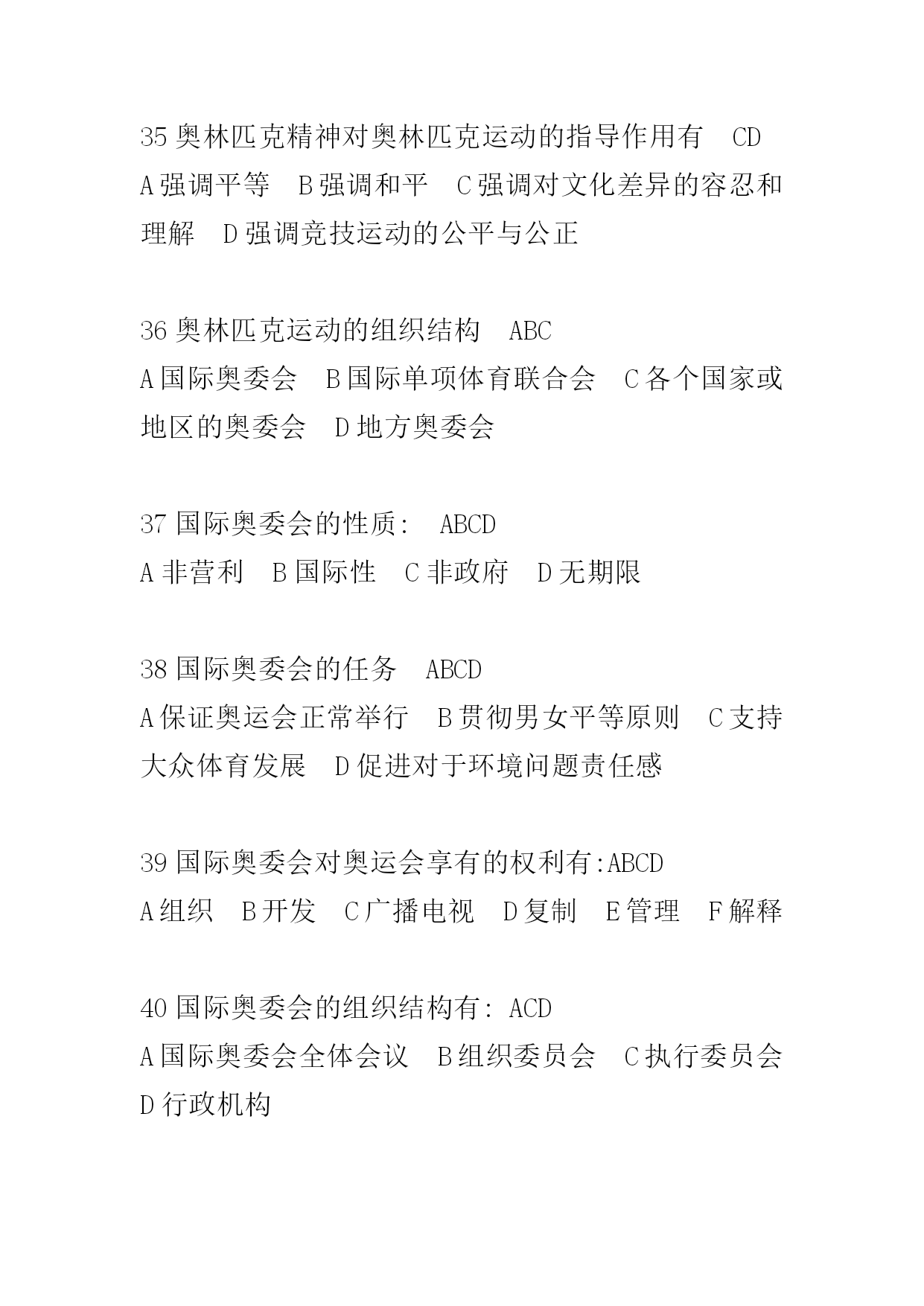 35 奥林匹克精神对奥林匹克运动的指导作用有　CD
A 强调平等　B 强调和平　C 强调对文化差异的容忍和理解　D 强调竞技运动的公平与公正

36 奥林匹克运动的组织结构　ABC
A 国际奥委会　B 国际单项体育联合会　C 各个国家或地区的奥委会　D 地方奥委会

37 国际奥委会的性质:　ABCD
A 非营利　B 国际性　C 非政府　D 无期限

38 国际奥委会的任务　ABCD
A 保证奥运会正常举行　B 贯彻男女平等原则　C 支持大众体育发展　D 促进对于环境问题责任感

39 国际奥委会对奥运会享有的权利有:ABCD
A 组织　B 开发　C 广播电视　D 复制　E 管理　F 解释

40 国际奥委会的组织结构有: ACD
A 国际奥委会全体会议　B 组织委员会　C 执行委员会
D 行政机构